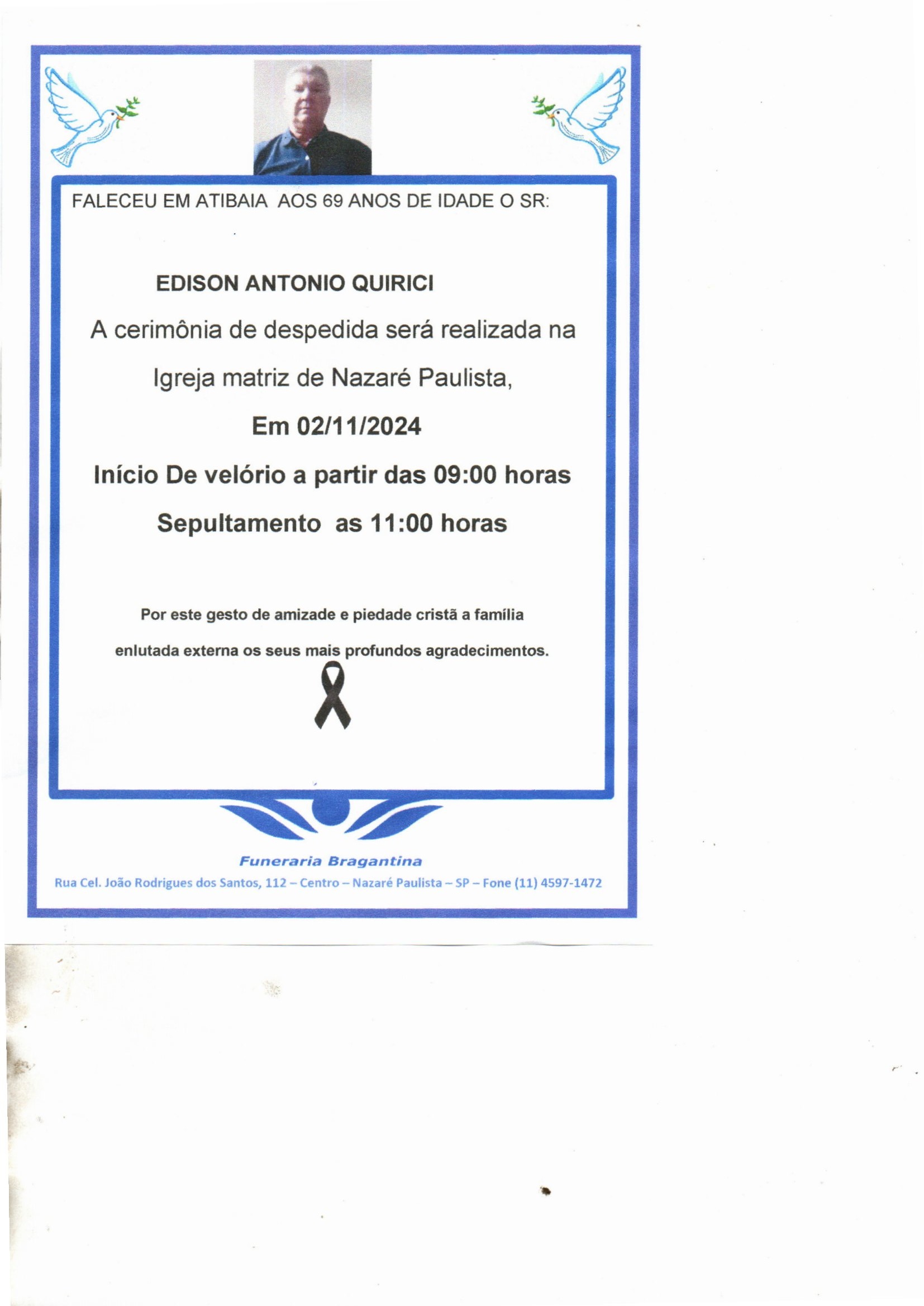 FALECEU EM ATIBAIA AOS 69 ANOS DE IDADE O SR:

EDISON ANTONIO QUIRICI

A cerimônia de despedida será realizada na

Igreja matriz de Nazaré Paulista,

Em 02/11/2024

Início De velório a partir das 09:00 horas

Sepultamento as 11:00 horas

Por este gesto de amizade e piedade cristã a família enlutada externa os seus mais profundos agradecimentos.

Funeraria Bragantina

Rua Cel. João Rodrigues dos Santos, 112 – Centro – Nazaré Paulista – SP – Fone (11) 4597-1472